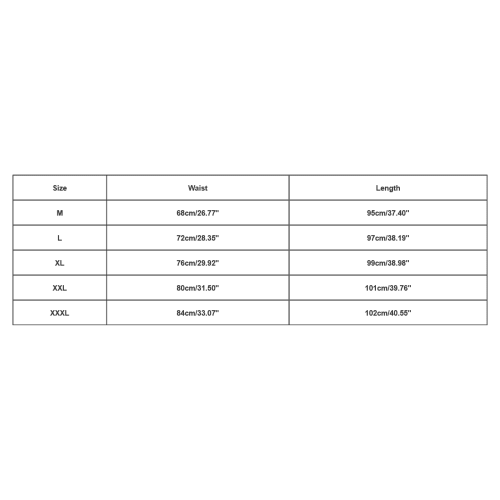 | Size | Waist | Length |
|---|---|---|
| M | 68cm/26.77'' | 95cm/37.40'' |
| L | 72cm/28.35'' | 97cm/38.19'' |
| XL | 76cm/29.92'' | 99cm/38.98'' |
| XXL | 80cm/31.50'' | 101cm/39.76'' |
| XXXL | 84cm/33.07'' | 102cm/40.55'' |